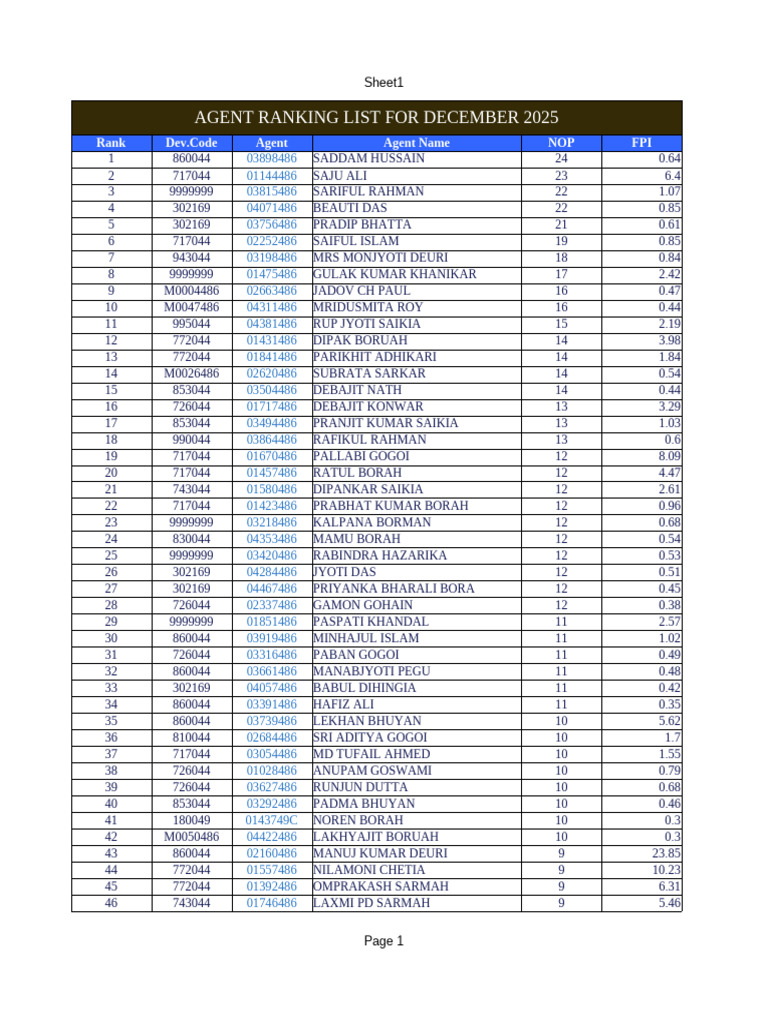 Sheet1

AGENT RANKING LIST FOR DECEMBER 2025

| Rank | Dev.Code | Agent | Agent Name | NOP | FPI |
|---|---|---|---|---|---|
| 1 | 860044 | 03898486 | SADDAM HUSSAIN | 24 | 0.64 |
| 2 | 717044 | 01144486 | SAJU ALI | 23 | 6.4 |
| 3 | 9999999 | 03815486 | SARIFUL RAHMAN | 22 | 1.07 |
| 4 | 302169 | 04071486 | BEAUTI DAS | 22 | 0.85 |
| 5 | 302169 | 03756486 | PRADIP BHATTA | 21 | 0.61 |
| 6 | 717044 | 02252486 | SAIFUL ISLAM | 19 | 0.85 |
| 7 | 943044 | 03198486 | MRS MONJYOTI DEURI | 18 | 0.84 |
| 8 | 9999999 | 01475486 | GULAK KUMAR KHANIKAR | 17 | 2.42 |
| 9 | M0004486 | 02663486 | JADOV CH PAUL | 16 | 0.47 |
| 10 | M0047486 | 04311486 | MRIDUSMITA ROY | 16 | 0.44 |
| 11 | 995044 | 04381486 | RUP JYOTI SAIKIA | 15 | 2.19 |
| 12 | 772044 | 01431486 | DIPAK BORUAH | 14 | 3.98 |
| 13 | 772044 | 01841486 | PARIKHIT ADHIKARI | 14 | 1.84 |
| 14 | M0026486 | 02620486 | SUBRATA SARKAR | 14 | 0.54 |
| 15 | 853044 | 03504486 | DEBAJIT NATH | 14 | 0.44 |
| 16 | 726044 | 01717486 | DEBAJIT KONWAR | 13 | 3.29 |
| 17 | 853044 | 03494486 | PRANJIT KUMAR SAIKIA | 13 | 1.03 |
| 18 | 990044 | 03864486 | RAFIKUL RAHMAN | 13 | 0.6 |
| 19 | 717044 | 01670486 | PALLABI GOGOI | 12 | 8.09 |
| 20 | 717044 | 01457486 | RATUL BORAH | 12 | 4.47 |
| 21 | 743044 | 01580486 | DIPANKAR SAIKIA | 12 | 2.61 |
| 22 | 717044 | 01423486 | PRABHAT KUMAR BORAH | 12 | 0.96 |
| 23 | 9999999 | 03218486 | KALPANA BORMAN | 12 | 0.68 |
| 24 | 830044 | 04353486 | MAMU BORAH | 12 | 0.54 |
| 25 | 9999999 | 03420486 | RABINDRA HAZARIKA | 12 | 0.53 |
| 26 | 302169 | 04284486 | JYOTI DAS | 12 | 0.51 |
| 27 | 302169 | 04467486 | PRIYANKA BHARALI BORA | 12 | 0.45 |
| 28 | 726044 | 02337486 | GAMON GOHAIN | 12 | 0.38 |
| 29 | 9999999 | 01851486 | PASPATI KHANDAL | 11 | 2.57 |
| 30 | 860044 | 03919486 | MINHAJUL ISLAM | 11 | 1.02 |
| 31 | 726044 | 03316486 | PABAN GOGOI | 11 | 0.49 |
| 32 | 860044 | 03661486 | MANABJYOTI PEGU | 11 | 0.48 |
| 33 | 302169 | 04057486 | BABUL DIHINGIA | 11 | 0.42 |
| 34 | 860044 | 03391486 | HAFIZ ALI | 11 | 0.35 |
| 35 | 860044 | 03739486 | LEKHAN BHUYAN | 10 | 5.62 |
| 36 | 810044 | 02684486 | SRI ADITYA GOGOI | 10 | 1.7 |
| 37 | 717044 | 03054486 | MD TUFAIL AHMED | 10 | 1.55 |
| 38 | 726044 | 01028486 | ANUPAM GOSWAMI | 10 | 0.79 |
| 39 | 726044 | 03627486 | RUNJUN DUTTA | 10 | 0.68 |
| 40 | 853044 | 03292486 | PADMA BHUYAN | 10 | 0.46 |
| 41 | 180049 | 0143749C | NOREN BORAH | 10 | 0.3 |
| 42 | M0050486 | 04422486 | LAKHYAJIT BORUAH | 10 | 0.3 |
| 43 | 860044 | 02160486 | MANUJ KUMAR DEURI | 9 | 23.85 |
| 44 | 772044 | 01557486 | NILAMONI CHETIA | 9 | 10.23 |
| 45 | 772044 | 01392486 | OMPRAKASH SARMAH | 9 | 6.31 |
| 46 | 743044 | 01746486 | LAXMI PD SARMAH | 9 | 5.46 |

Page 1